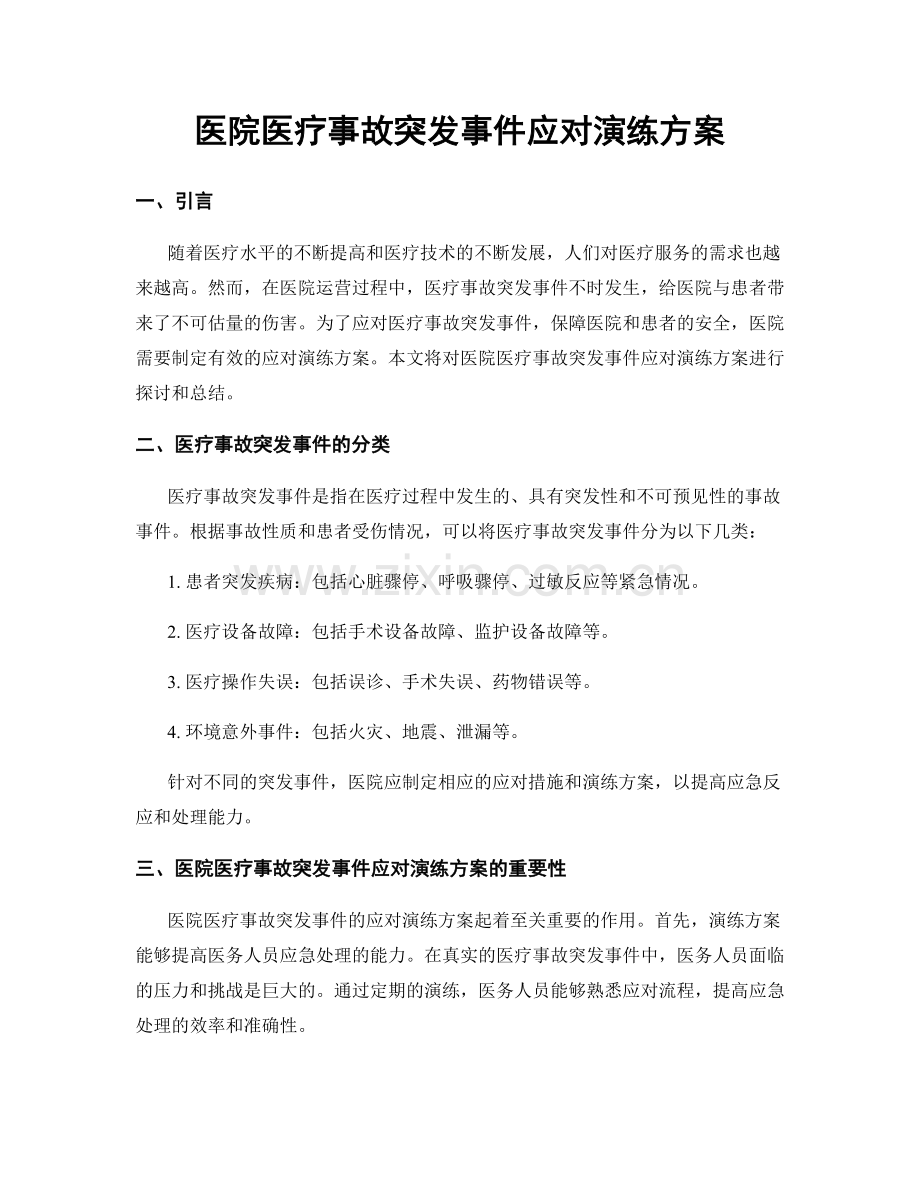 医院医疗事故突发事件应对演练方案

一、引言

随着医疗水平的不断提高和医疗技术的不断发展，人们对医疗服务的需求也越来越高。然而，在医院运营过程中，医疗事故突发事件不时发生，给医院与患者带来了不可估量的伤害。为了应对医疗事故突发事件，保障医院和患者的安全，医院需要制定有效的应对演练方案。本文将对医院医疗事故突发事件应对演练方案进行探讨和总结。

二、医疗事故突发事件的分类

医疗事故突发事件是指在医疗过程中发生的、具有突发性和不可预见性的事故事件。根据事故性质和患者受伤情况，可以将医疗事故突发事件分为以下几类：

1.患者突发疾病：包括心脏骤停、呼吸骤停、过敏反应等紧急情况。

2.医疗设备故障：包括手术设备故障、监护设备故障等。

3.医疗操作失误：包括误诊、手术失误、药物错误等。

4.环境意外事件：包括火灾、地震、泄漏等。

针对不同的突发事件，医院应制定相应的应对措施和演练方案，以提高应急反应和处理能力。

三、医院医疗事故突发事件应对演练方案的重要性

医院医疗事故突发事件的应对演练方案起着至关重要的作用。首先，演练方案能够提高医务人员应急处理的能力。在真实的医疗事故突发事件中，医务人员面临的压力和挑战是巨大的。通过定期的演练，医务人员能够熟悉应对流程，提高应急处理的效率和准确性。

www.zixin.com.cn